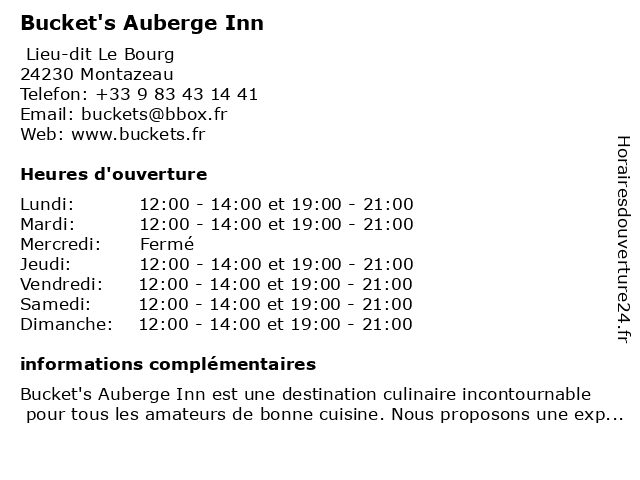 Bucket's Auberge Inn

Lieu-dit Le Bourg
24230 Montazeau
Telefon: +33 9 83 43 14 41
Email: buckets@bbox.fr
Web: www.buckets.fr

Heures d'ouverture

| | |
|---|---|
| Lundi: | 12:00 - 14:00 et 19:00 - 21:00 |
| Mardi: | 12:00 - 14:00 et 19:00 - 21:00 |
| Mercredi: | Fermé |
| Jeudi: | 12:00 - 14:00 et 19:00 - 21:00 |
| Vendredi: | 12:00 - 14:00 et 19:00 - 21:00 |
| Samedi: | 12:00 - 14:00 et 19:00 - 21:00 |
| Dimanche: | 12:00 - 14:00 et 19:00 - 21:00 |

informations complémentaires

Bucket's Auberge Inn est une destination culinaire incontournable pour tous les amateurs de bonne cuisine. Nous proposons une exp...

Horairesdouverture24.fr